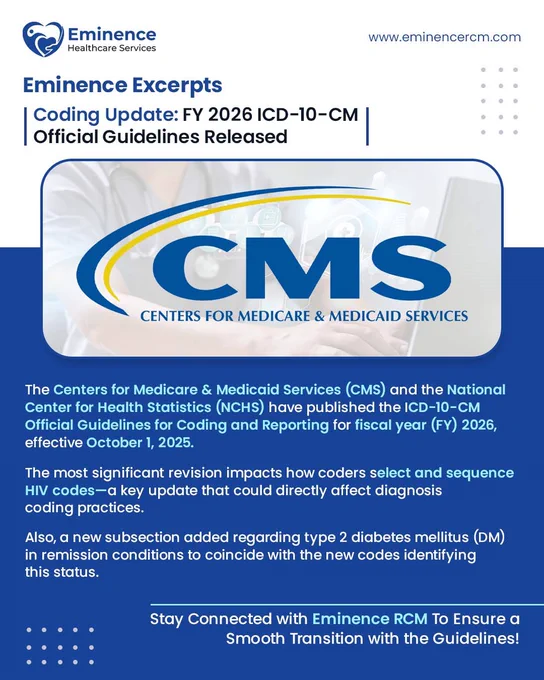 Eminence
Healthcare Services

www.eminencercm.com

Eminence Excerpts

Coding Update: FY 2026 ICD-10-CM Official Guidelines Released

CMS
CENTERS FOR MEDICARE & MEDICAID SERVICES

The Centers for Medicare & Medicaid Services (CMS) and the National Center for Health Statistics (NCHS) have published the ICD-10-CM Official Guidelines for Coding and Reporting for fiscal year (FY) 2026, effective October 1, 2025.

The most significant revision impacts how coders select and sequence HIV codes—a key update that could directly affect diagnosis coding practices.

Also, a new subsection added regarding type 2 diabetes mellitus (DM) in remission conditions to coincide with the new codes identifying this status.

Stay Connected with Eminence RCM To Ensure a Smooth Transition with the Guidelines!